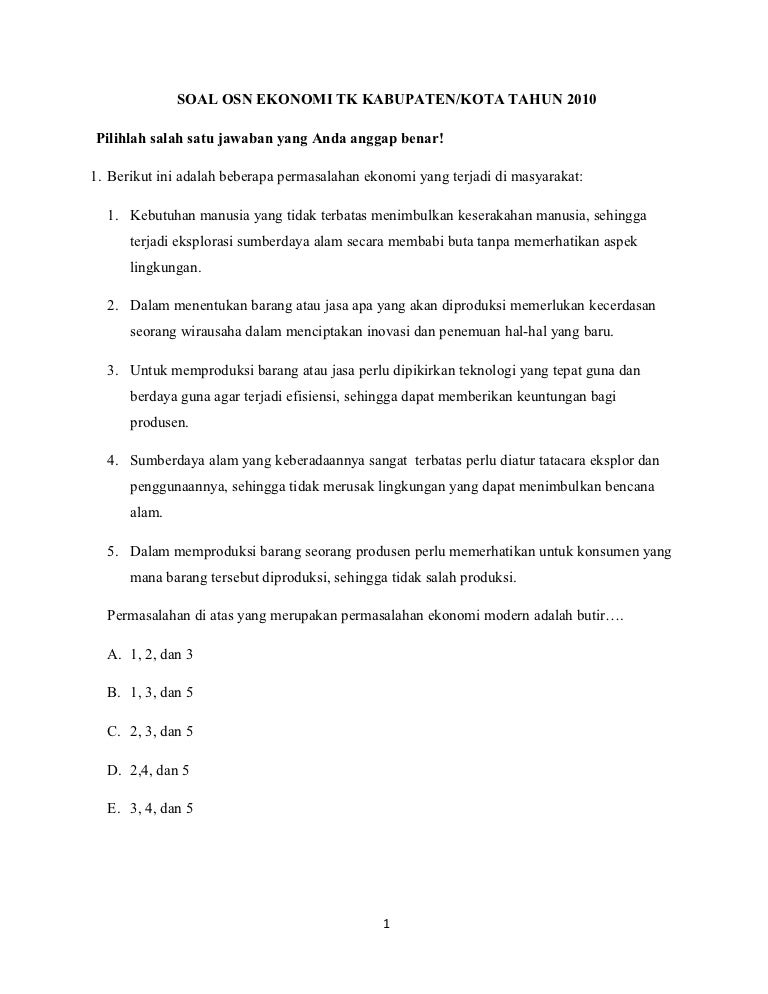 SOAL OSN EKONOMI TK KABUPATEN/KOTA TAHUN 2010

Pilihlah salah satu jawaban yang Anda anggap benar!

1. Berikut ini adalah beberapa permasalahan ekonomi yang terjadi di masyarakat:

1. Kebutuhan manusia yang tidak terbatas menimbulkan keserakahan manusia, sehingga terjadi eksplorasi sumberdaya alam secara membabi buta tanpa memerhatikan aspek lingkungan.

2. Dalam menentukan barang atau jasa apa yang akan diproduksi memerlukan kecerdasan seorang wirausaha dalam menciptakan inovasi dan penemuan hal-hal yang baru.

3. Untuk memproduksi barang atau jasa perlu dipikirkan teknologi yang tepat guna dan berdaya guna agar terjadi efisiensi, sehingga dapat memberikan keuntungan bagi produsen.

4. Sumberdaya alam yang keberadaannya sangat terbatas perlu diatur tatacara eksplor dan penggunaannya, sehingga tidak merusak lingkungan yang dapat menimbulkan bencana alam.

5. Dalam memproduksi barang seorang produsen perlu memerhatikan untuk konsumen yang mana barang tersebut diproduksi, sehingga tidak salah produksi.

Permasalahan di atas yang merupakan permasalahan ekonomi modern adalah butir….

A. 1, 2, dan 3

B. 1, 3, dan 5

C. 2, 3, dan 5

D. 2,4, dan 5

E. 3, 4, dan 5

1